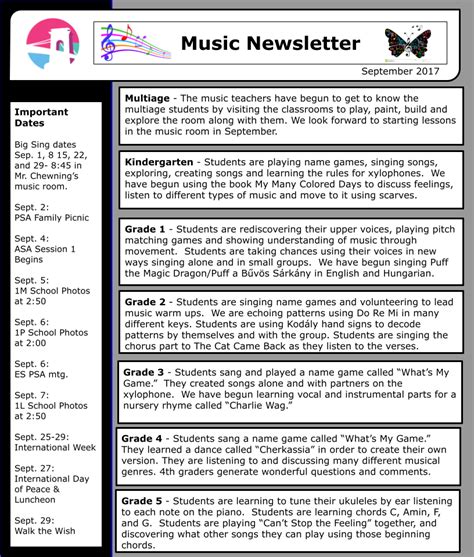 Music Newsletter

September 2017

Important Dates

Big Sing dates Sep. 1, 8 15, 22, and 29- 8:45 in Mr. Chewning's music room.

Sept. 2: PSA Family Picnic

Sept. 4: ASA Session 1 Begins

Sept. 5: 1M School Photos at 2:50

Sept. 6: 1P School Photos at 2:00

Sept. 6: ES PSA mtg.

Sept. 7: 1L School Photos at 2:50

Sept. 25-29: International Week

Sept. 27: International Day of Peace & Luncheon

Sept. 29: Walk the Wish

Multiage - The music teachers have begun to get to know the multiage students by visiting the classrooms to play, paint, build and explore the room along with them. We look forward to starting lessons in the music room in September.

Kindergarten - Students are playing name games, singing songs, exploring, creating songs and learning the rules for xylophones. We have begun using the book My Many Colored Days to discuss feelings, listen to different types of music and move to it using scarves.

Grade 1 - Students are rediscovering their upper voices, playing pitch matching games and showing understanding of music through movement. Students are taking chances using their voices in new ways singing alone and in small groups. We have begun singing Puff the Magic Dragon/Puff a Bűvös Sárkány in English and Hungarian.

Grade 2 - Students are singing name games and volunteering to lead music warm ups. We are echoing patterns using Do Re Mi in many different keys. Students are using Kodály hand signs to decode patterns by themselves and with the group. Students are singing the chorus part to The Cat Came Back as they listen to the verses.

Grade 3 - Students sang and played a name game called "What's My Game." They created songs alone and with partners on the xylophone. We have begun learning vocal and instrumental parts for a nursery rhyme called "Charlie Wag."

Grade 4 - Students sang a name game called "What's My Game." They learned a dance called "Cherkassia" in order to create their own version. They are listening to and discussing many different musical genres. 4th graders generate wonderful questions and comments.

Grade 5 - Students are learning to tune their ukuleles by ear listening to each note on the piano. Students are learning chords C, Amin, F, and G. Students are playing "Can't Stop the Feeling" together, and discovering what other songs they can play using those beginning chords.